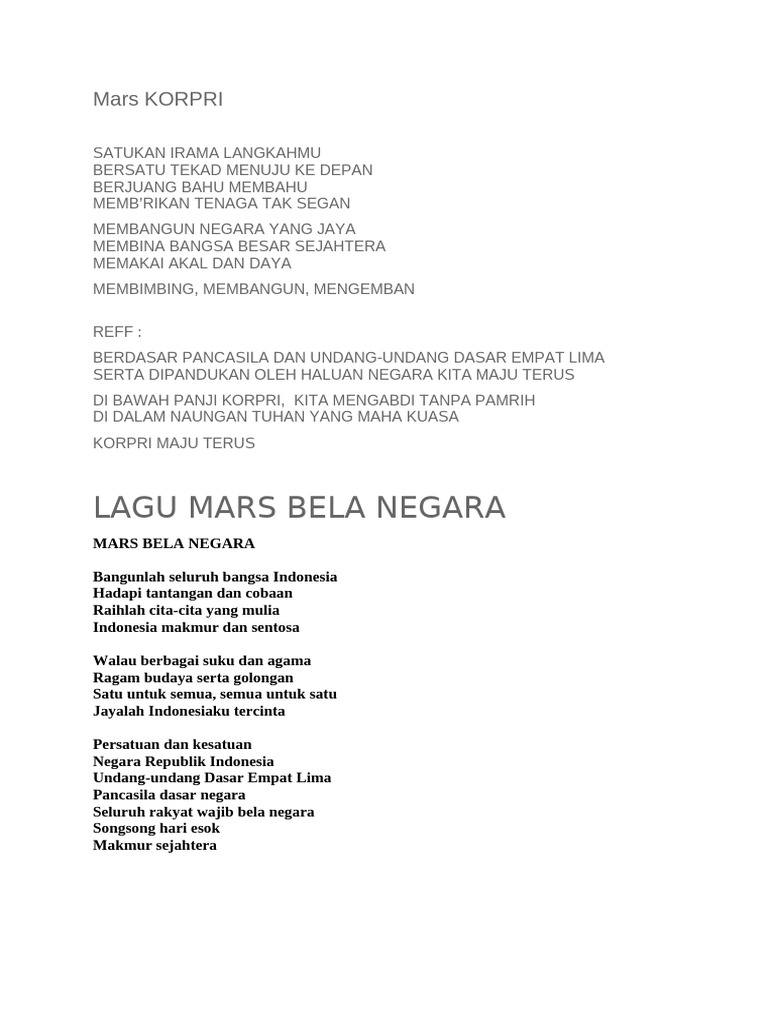 Mars KORPRI

SATUKAN IRAMA LANGKAHMU
BERSATU TEKAD MENUJU KE DEPAN
BERJUANG BAHU MEMBAHU
MEMB'RIKAN TENAGA TAK SEGAN

MEMBANGUN NEGARA YANG JAYA
MEMBINA BANGSA BESAR SEJAHTERA
MEMAKAI AKAL DAN DAYA

MEMBIMBING, MEMBANGUN, MENGEMBAN

REFF :

BERDASAR PANCASILA DAN UNDANG-UNDANG DASAR EMPAT LIMA
SERTA DIPANDUKAN OLEH HALUAN NEGARA KITA MAJU TERUS

DI BAWAH PANJI KORPRI, KITA MENGABDI TANPA PAMRIH
DI DALAM NAUNGAN TUHAN YANG MAHA KUASA

KORPRI MAJU TERUS

LAGU MARS BELA NEGARA

MARS BELA NEGARA

Bangunlah seluruh bangsa Indonesia
Hadapi tantangan dan cobaan
Raihlah cita-cita yang mulia
Indonesia makmur dan sentosa

Walau berbagai suku dan agama
Ragam budaya serta golongan
Satu untuk semua, semua untuk satu
Jayalah Indonesiaku tercinta

Persatuan dan kesatuan
Negara Republik Indonesia
Undang-undang Dasar Empat Lima
Pancasila dasar negara
Seluruh rakyat wajib bela negara
Songsong hari esok
Makmur sejahtera